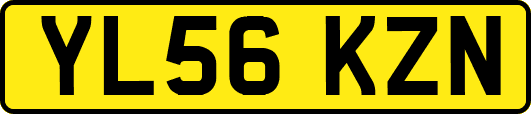 YL56 KZN